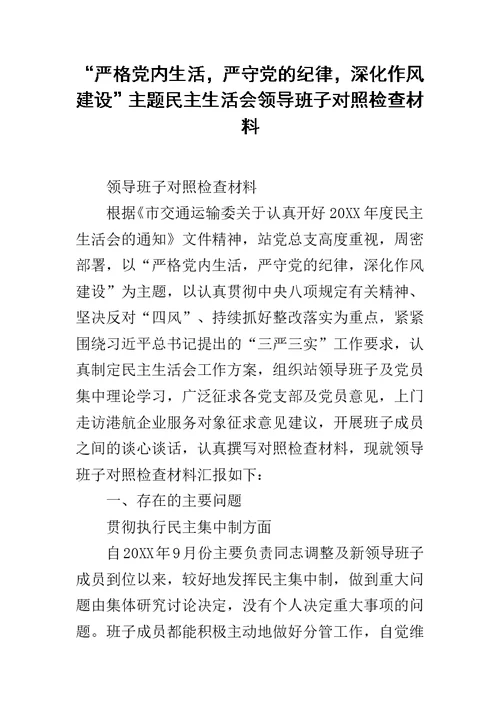 “严格党内生活，严守党的纪律，深化作风建设”主题民主生活会领导班子对照检查材料

领导班子对照检查材料

根据《市交通运输委关于认真开好 20XX 年度民主生活会的通知》文件精神，站党总支高度重视，周密部署，以“严格党内生活，严守党的纪律，深化作风建设”为主题，以认真贯彻中央八项规定有关精神、坚决反对“四风”、持续抓好整改落实为重点，紧紧围绕习近平总书记提出的“三严三实”工作要求，认真制定民主生活会工作方案，组织站领导班子及党员集中理论学习，广泛征求各党支部及党员意见，上门走访港航企业服务对象征求意见建议，开展班子成员之间的谈心谈话，认真撰写对照检查材料，现就领导班子对照检查材料汇报如下：

一、存在的主要问题

贯彻执行民主集中制方面

自20XX年9月份主要负责同志调整及新领导班子成员到位以来，较好地发挥民主集中制，做到重大问题由集体研究讨论决定，没有个人决定重大事项的问题。班子成员都能积极主动地做好分管工作，自觉维